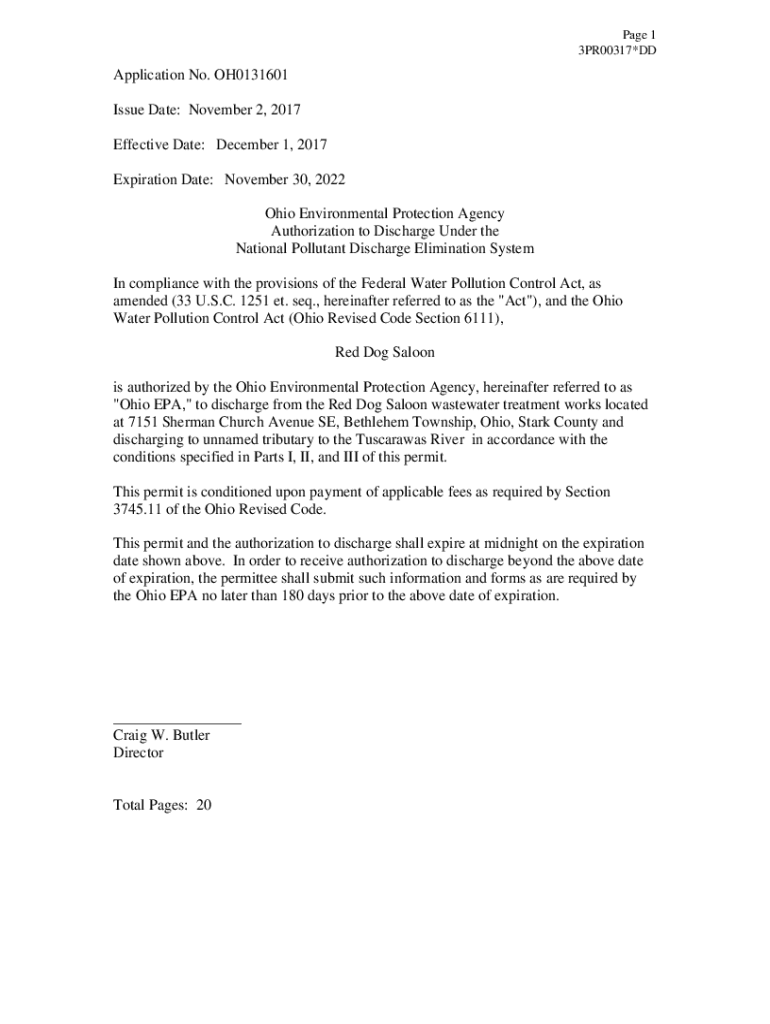 Page 1
3PR00317*DD

Application No. OH0131601

Issue Date: November 2, 2017

Effective Date: December 1, 2017

Expiration Date: November 30, 2022

Ohio Environmental Protection Agency
Authorization to Discharge Under the
National Pollutant Discharge Elimination System

In compliance with the provisions of the Federal Water Pollution Control Act, as amended (33 U.S.C. 1251 et. seq., hereinafter referred to as the "Act"), and the Ohio Water Pollution Control Act (Ohio Revised Code Section 6111),

Red Dog Saloon

is authorized by the Ohio Environmental Protection Agency, hereinafter referred to as "Ohio EPA," to discharge from the Red Dog Saloon wastewater treatment works located at 7151 Sherman Church Avenue SE, Bethlehem Township, Ohio, Stark County and discharging to unnamed tributary to the Tuscarawas River in accordance with the conditions specified in Parts I, II, and III of this permit.

This permit is conditioned upon payment of applicable fees as required by Section 3745.11 of the Ohio Revised Code.

This permit and the authorization to discharge shall expire at midnight on the expiration date shown above. In order to receive authorization to discharge beyond the above date of expiration, the permittee shall submit such information and forms as are required by the Ohio EPA no later than 180 days prior to the above date of expiration.

Craig W. Butler
Director

Total Pages: 20